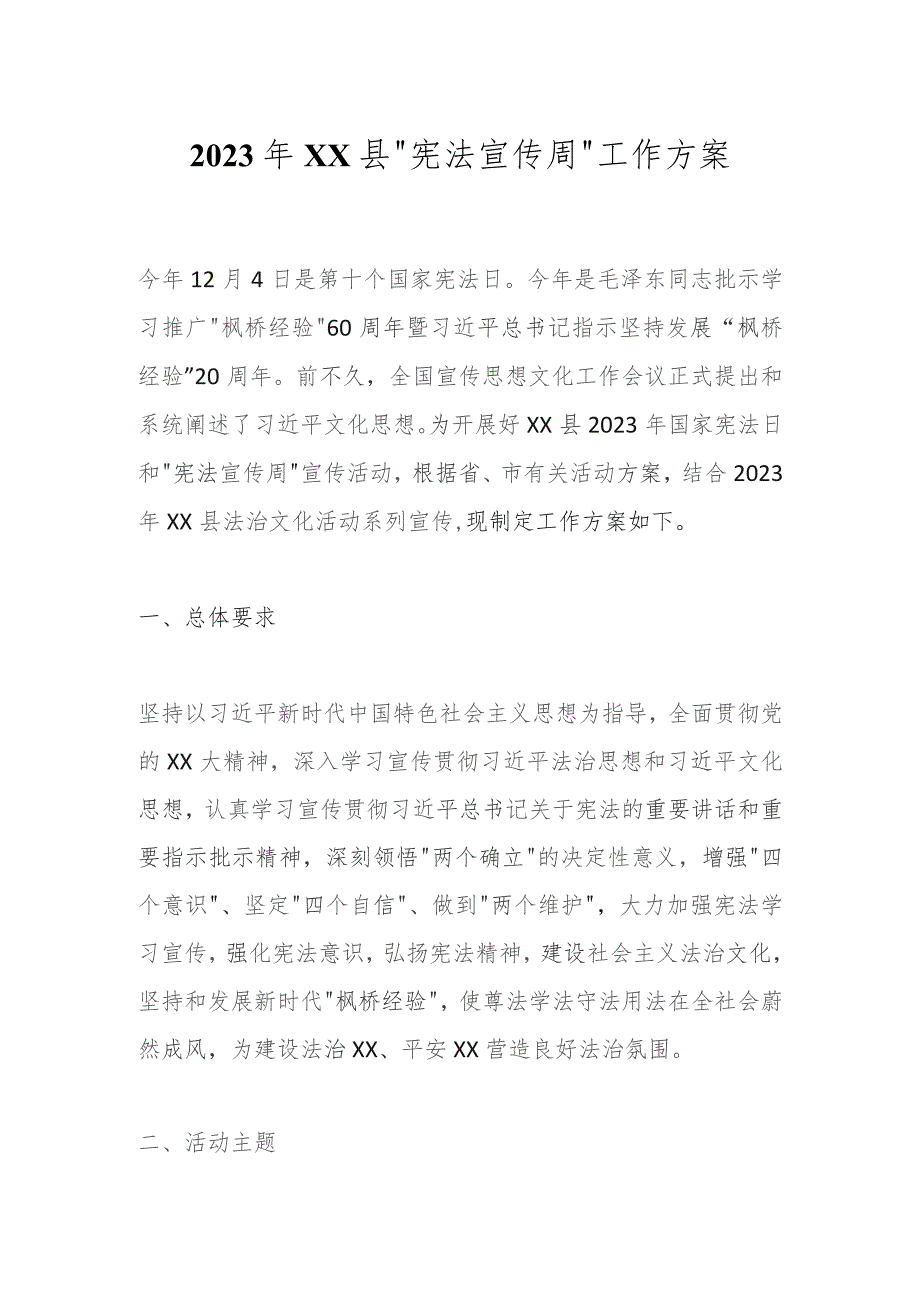 2023年XX县"宪法宣传周"工作方案

今年12月4日是第十个国家宪法日。今年是毛泽东同志批示学习推广"枫桥经验"60周年暨习近平总书记指示坚持发展“枫桥经验”20周年。前不久，全国宣传思想文化工作会议正式提出和系统阐述了习近平文化思想。为开展好XX县2023年国家宪法日和"宪法宣传周"宣传活动，根据省、市有关活动方案，结合2023年XX县法治文化活动系列宣传,现制定工作方案如下。

一、总体要求

坚持以习近平新时代中国特色社会主义思想为指导，全面贯彻党的XX大精神，深入学习宣传贯彻习近平法治思想和习近平文化思想，认真学习宣传贯彻习近平总书记关于宪法的重要讲话和重要指示批示精神，深刻领悟"两个确立"的决定性意义，增强"四个意识"、坚定"四个自信"、做到"两个维护"，大力加强宪法学习宣传，强化宪法意识，弘扬宪法精神，建设社会主义法治文化，坚持和发展新时代"枫桥经验"，使尊法学法守法用法在全社会蔚然成风，为建设法治XX、平安XX营造良好法治氛围。

二、活动主题